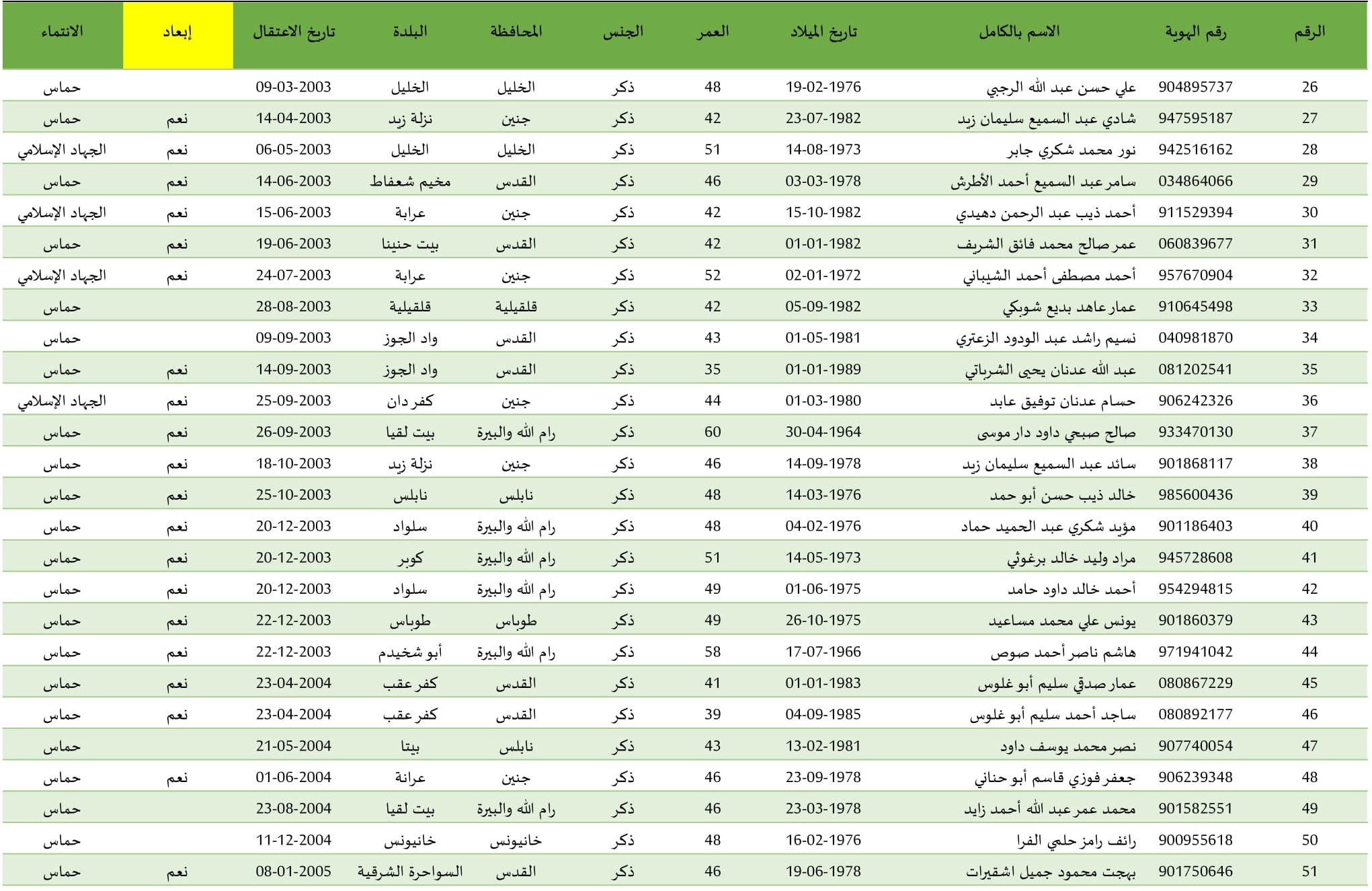 | الرقم | رقم الهوية | الاسم بالكامل | تاريخ الميلاد | العمر | الجنس | المحافظة | البلدة | تاريخ الاعتقال | إبعاد | الانتماء |
|---|---|---|---|---|---|---|---|---|---|---|
| 26 | 904895737 | علي حسن عبد الله الرجبي | 19-02-1976 | 48 | ذكر | الخليل | الخليل | 09-03-2003 | | حماس |
| 27 | 947595187 | شادي عبد السميع سليمان زيد | 23-07-1982 | 42 | ذكر | جنين | نزلة زيد | 14-04-2003 | نعم | حماس |
| 28 | 942516162 | نور محمد شكري جابر | 14-08-1973 | 51 | ذكر | الخليل | الخليل | 06-05-2003 | نعم | الجهاد الإسلامي |
| 29 | 034864066 | سامر عبد السميع أحمد الأطرش | 03-03-1978 | 46 | ذكر | القدس | مخيم شعفاط | 14-06-2003 | نعم | حماس |
| 30 | 911529394 | أحمد ذيب عبد الرحمن دهيدي | 15-10-1982 | 42 | ذكر | جنين | عرابة | 15-06-2003 | نعم | الجهاد الإسلامي |
| 31 | 060839677 | عمر صالح محمد فائق الشريف | 01-01-1982 | 42 | ذكر | القدس | بيت حنينا | 19-06-2003 | نعم | حماس |
| 32 | 957670904 | أحمد مصطفى أحمد الشيباني | 02-01-1972 | 52 | ذكر | جنين | عرابة | 24-07-2003 | نعم | الجهاد الإسلامي |
| 33 | 910645498 | عمار عاهد بديع شوبكي | 05-09-1982 | 42 | ذكر | قلقيلية | قلقيلية | 28-08-2003 | | حماس |
| 34 | 040981870 | نسيم راشد عبد الودود الزعتري | 01-05-1981 | 43 | ذكر | القدس | واد الجوز | 09-09-2003 | | حماس |
| 35 | 081202541 | عبد الله عدنان يحيى الشرباتي | 01-01-1989 | 35 | ذكر | القدس | واد الجوز | 14-09-2003 | نعم | حماس |
| 36 | 906242326 | حسام عدنان توفيق عابد | 01-03-1980 | 44 | ذكر | جنين | كفر دان | 25-09-2003 | نعم | الجهاد الإسلامي |
| 37 | 933470130 | صالح صبحي داود دار موسى | 30-04-1964 | 60 | ذكر | رام الله والبيرة | بيت لقيا | 26-09-2003 | نعم | حماس |
| 38 | 901868117 | سائد عبد السميع سليمان زيد | 14-09-1978 | 46 | ذكر | جنين | نزلة زيد | 18-10-2003 | نعم | حماس |
| 39 | 985600436 | خالد ذيب حسن أبو حمد | 14-03-1976 | 48 | ذكر | نابلس | نابلس | 25-10-2003 | نعم | حماس |
| 40 | 901186403 | مؤيد شكري عبد الحميد حماد | 04-02-1976 | 48 | ذكر | رام الله والبيرة | سلواد | 20-12-2003 | نعم | حماس |
| 41 | 945728608 | مراد وليد خالد برغوثي | 14-05-1973 | 51 | ذكر | رام الله والبيرة | كوبر | 20-12-2003 | نعم | حماس |
| 42 | 954294815 | أحمد خالد داود حامد | 01-06-1975 | 49 | ذكر | رام الله والبيرة | سلواد | 20-12-2003 | نعم | حماس |
| 43 | 901860379 | يونس علي محمد مساعيد | 26-10-1975 | 49 | ذكر | طوباس | طوباس | 22-12-2003 | نعم | حماس |
| 44 | 971941042 | هاشم ناصر أحمد صوص | 17-07-1966 | 58 | ذكر | رام الله والبيرة | أبو شخيدم | 22-12-2003 | نعم | حماس |
| 45 | 080867229 | عمار صدقي سليم أبو غلوس | 01-01-1983 | 41 | ذكر | القدس | كفر عقب | 23-04-2004 | نعم | حماس |
| 46 | 080892177 | ساجد أحمد سليم أبو غلوس | 04-09-1985 | 39 | ذكر | القدس | كفر عقب | 23-04-2004 | نعم | حماس |
| 47 | 907740054 | نصر محمد يوسف داود | 13-02-1981 | 43 | ذكر | نابلس | بيتا | 21-05-2004 | | حماس |
| 48 | 906239348 | جعفر فوزي قاسم أبو حناني | 23-09-1978 | 46 | ذكر | جنين | عرانة | 01-06-2004 | نعم | حماس |
| 49 | 901582551 | محمد عمر عبد الله أحمد زايد | 23-03-1978 | 46 | ذكر | رام الله والبيرة | بيت لقيا | 23-08-2004 | | حماس |
| 50 | 900955618 | رائف رامز حلمي الفرا | 16-02-1976 | 48 | ذكر | خانيونس | خانيونس | 11-12-2004 | | حماس |
| 51 | 901750646 | بهجت محمود جميل اشقيرات | 19-06-1978 | 46 | ذكر | القدس | السواحرة الشرقية | 08-01-2005 | نعم | حماس |